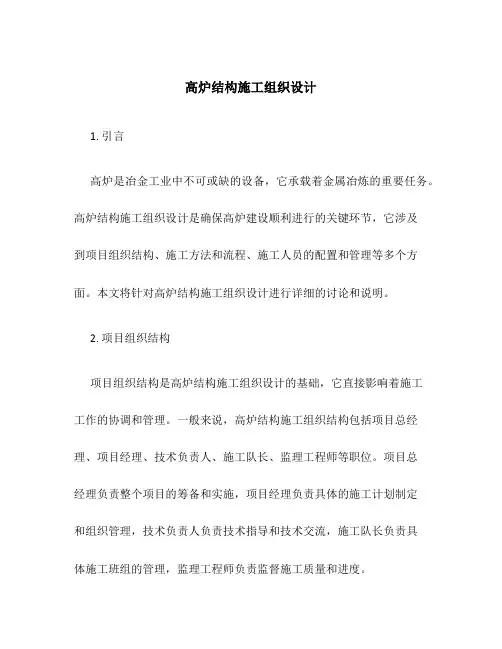 高炉结构施工组织设计

1. 引言

高炉是冶金工业中不可或缺的设备，它承载着金属冶炼的重要任务。高炉结构施工组织设计是确保高炉建设顺利进行的关键环节，它涉及到项目组织结构、施工方法和流程、施工人员的配置和管理等多个方面。本文将针对高炉结构施工组织设计进行详细的讨论和说明。

2. 项目组织结构

项目组织结构是高炉结构施工组织设计的基础，它直接影响着施工工作的协调和管理。一般来说，高炉结构施工组织结构包括项目总经理、项目经理、技术负责人、施工队长、监理工程师等职位。项目总经理负责整个项目的筹备和实施，项目经理负责具体的施工计划制定和组织管理，技术负责人负责技术指导和技术交流，施工队长负责具体施工班组的管理，监理工程师负责监督施工质量和进度。